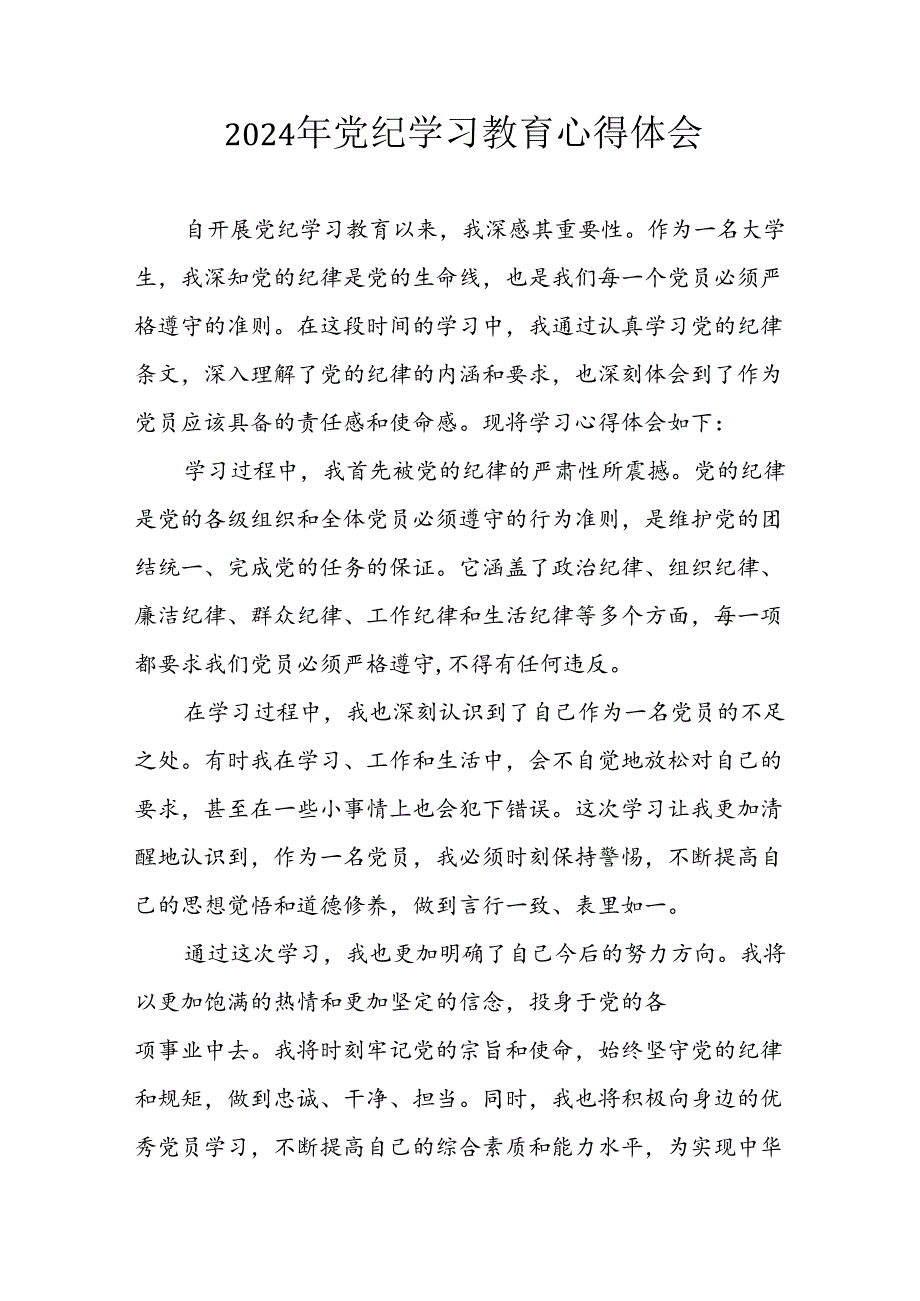 2024年党纪学习教育心得体会

自开展党纪学习教育以来，我深感其重要性。作为一名大学生，我深知党的纪律是党的生命线，也是我们每一个党员必须严格遵守的准则。在这段时间的学习中，我通过认真学习党的纪律条文，深入理解了党的纪律的内涵和要求，也深刻体会到了作为党员应该具备的责任感和使命感。现将学习心得体会如下：

学习过程中，我首先被党的纪律的严肃性所震撼。党的纪律是党的各级组织和全体党员必须遵守的行为准则，是维护党的团结统一、完成党的任务的保证。它涵盖了政治纪律、组织纪律、廉洁纪律、群众纪律、工作纪律和生活纪律等多个方面，每一项都要求我们党员必须严格遵守，不得有任何违反。

在学习过程中，我也深刻认识到了自己作为一名党员的不足之处。有时我在学习、工作和生活中，会不自觉地放松对自己的要求，甚至在一些小事情上也会犯下错误。这次学习让我更加清醒地认识到，作为一名党员，我必须时刻保持警惕，不断提高自己的思想觉悟和道德修养，做到言行一致、表里如一。

通过这次学习，我也更加明确了自己今后的努力方向。我将以更加饱满的热情和更加坚定的信念，投身于党的各项事业中去。我将时刻牢记党的宗旨和使命，始终坚守党的纪律和规矩，做到忠诚、干净、担当。同时，我也将积极向身边的优秀党员学习，不断提高自己的综合素质和能力水平，为实现中华